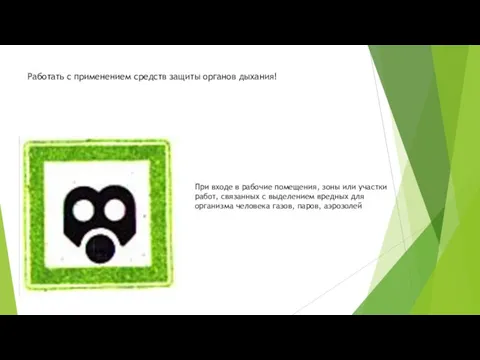 Работать с применением средств защиты органов дыхания!

При входе в рабочие помещения, зоны или участки работ, связанных с выделением вредных для организма человека газов, паров, аэрозолей